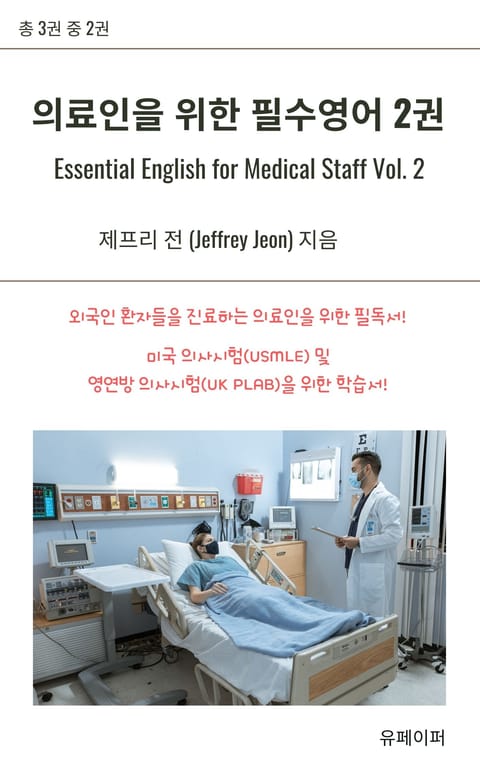 총 3권 중 2권

의료인을 위한 필수영어 2권

Essential English for Medical Staff Vol. 2

제프리 전 (Jeffrey Jeon) 지음

외국인 환자들을 진료하는 의료인을 위한 필독서!

미국 의사시험(USMLE) 및
영연방 의사시험(UK PLAB)을 위한 학습서!

유페이퍼